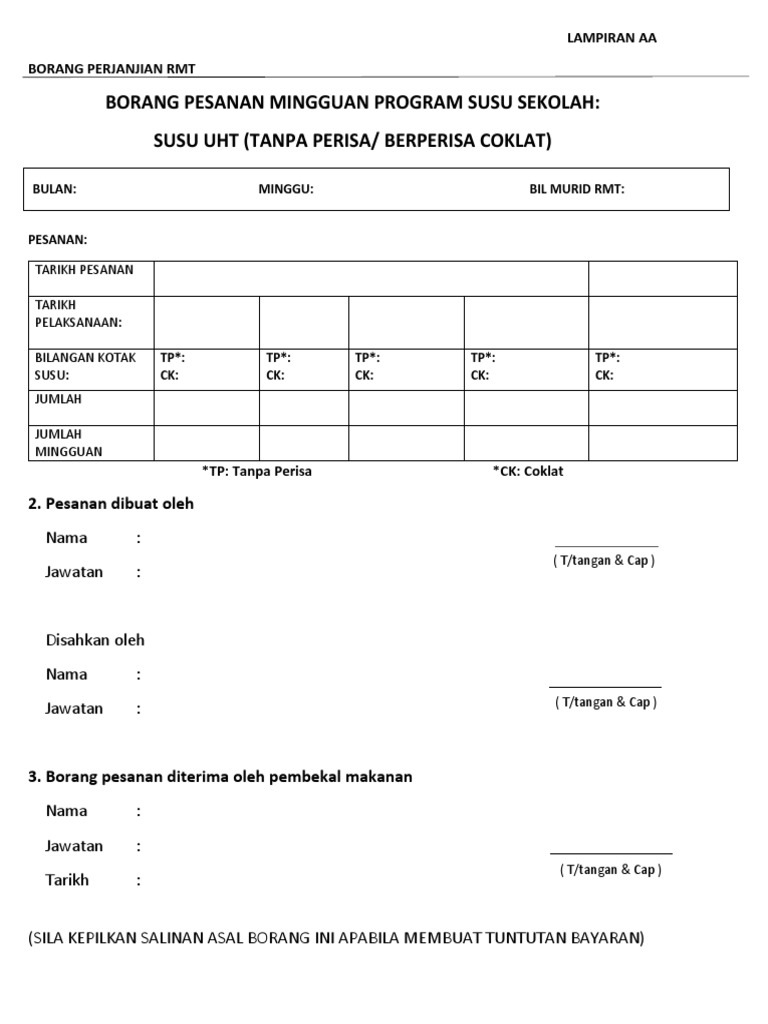 LAMPIRAN AA

BORANG PERJANJIAN RMT

BORANG PESANAN MINGGUAN PROGRAM SUSU SEKOLAH:

SUSU UHT (TANPA PERISA/ BERPERISA COKLAT)

BULAN: MINGGU: BIL MURID RMT:

PESANAN:

| TARIKH PESANAN | | | | | |
|---|---|---|---|---|---|
| TARIKH PELAKSANAAN: | | | | | |
| BILANGAN KOTAK SUSU: | TP*: CK: | TP*: CK: | TP*: CK: | TP*: CK: | TP*: CK: |
| JUMLAH | | | | | |
| JUMLAH MINGGUAN | | | | | |

*TP: Tanpa Perisa *CK: Coklat

2. Pesanan dibuat oleh

Nama :

Jawatan :

( T/tangan & Cap )

Disahkan oleh

Nama :

Jawatan :

( T/tangan & Cap )

3. Borang pesanan diterima oleh pembekal makanan

Nama :

Jawatan :

Tarikh :

( T/tangan & Cap )

(SILA KEPILKAN SALINAN ASAL BORANG INI APABILA MEMBUAT TUNTUTAN BAYARAN)